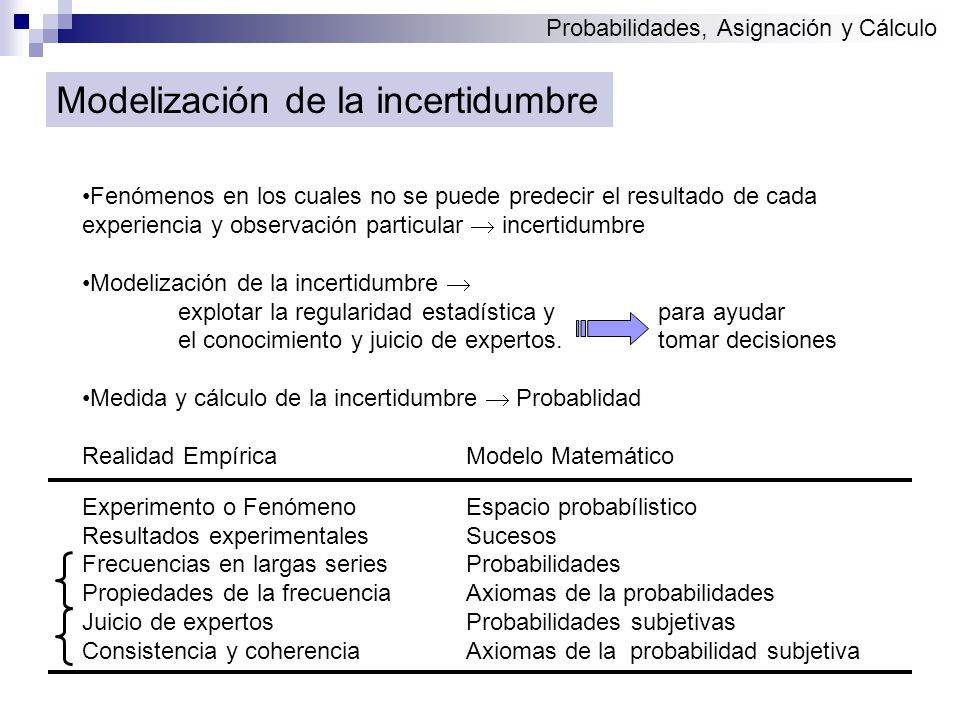 Probabilidades, Asignación y Cálculo

Modelización de la incertidumbre

•Fenómenos en los cuales no se puede predecir el resultado de cada experiencia y observación particular $\rightarrow$ incertidumbre

•Modelización de la incertidumbre $\rightarrow$
explotar la regularidad estadística y el conocimiento y juicio de expertos.
para ayudar tomar decisiones

•Medida y cálculo de la incertidumbre $\rightarrow$ Probablidad

| Realidad Empírica | Modelo Matemático |
|---|---|
| Experimento o Fenómeno | Espacio probabílistico |
| Resultados experimentales | Sucesos |
| Frecuencias en largas series | Probabilidades |
| Propiedades de la frecuencia | Axiomas de la probabilidades |
| Juicio de expertos | Probabilidades subjetivas |
| Consistencia y coherencia | Axiomas de la probabilidad subjetiva |